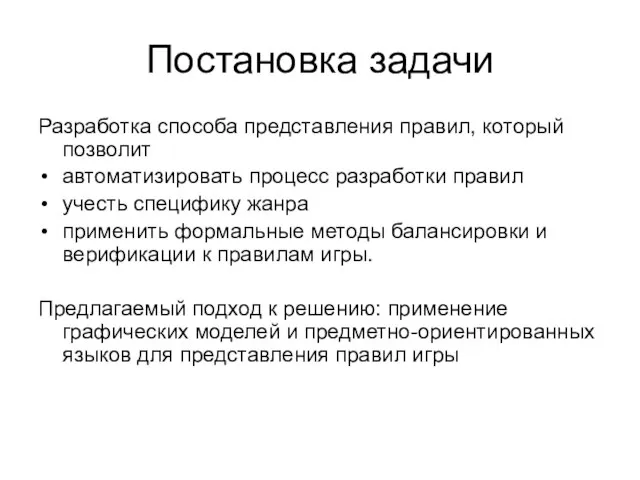 Постановка задачи

Разработка способа представления правил, который позволит

• автоматизировать процесс разработки правил
• учесть специфику жанра
• применить формальные методы балансировки и верификации к правилам игры.

Предлагаемый подход к решению: применение графических моделей и предметно-ориентированных языков для представления правил игры